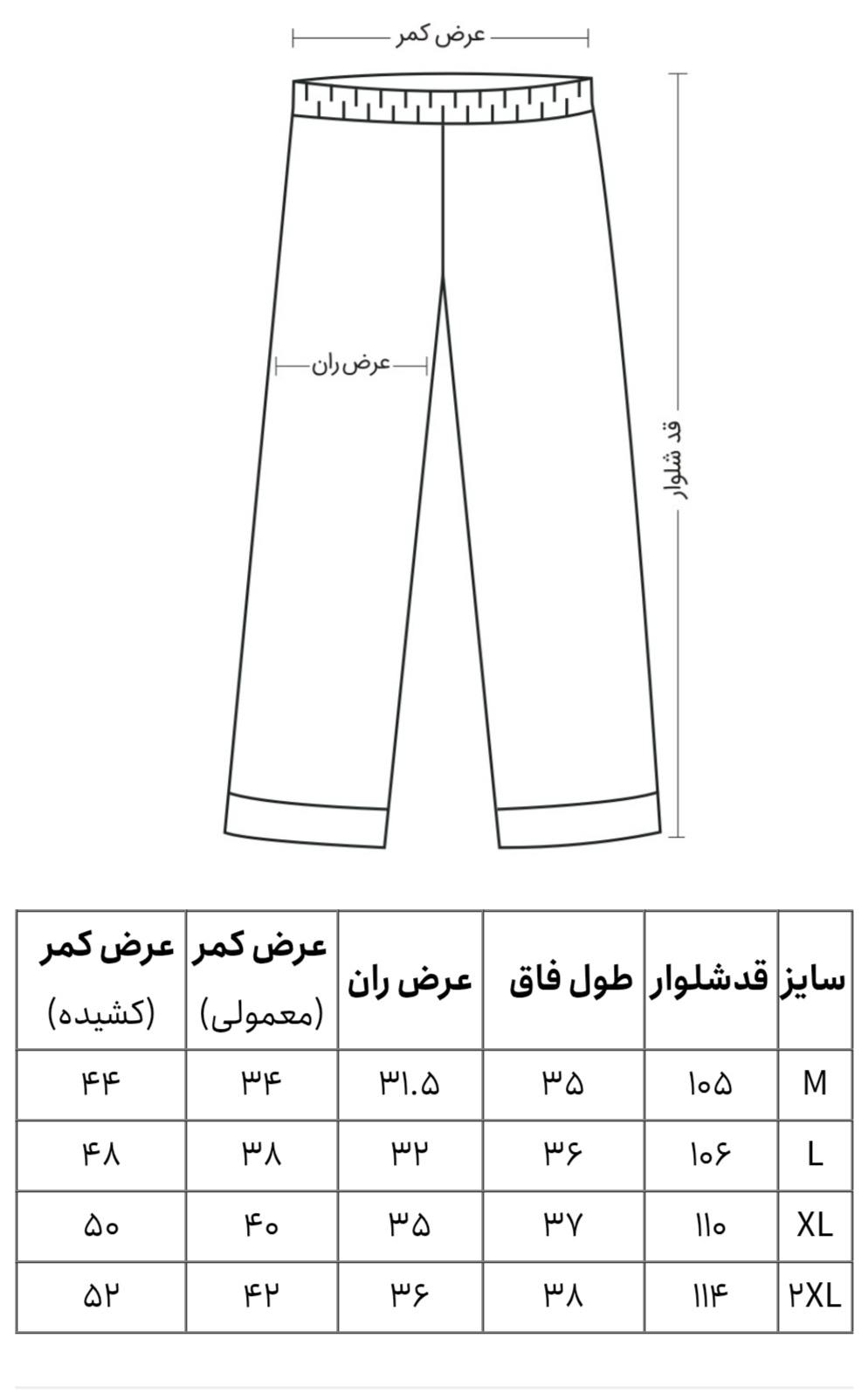 عرض کمر

عرض ران

قد شلوار

| سایز | قدشلوار | طول فاق | عرض ران | عرض کمر (معمولی) | عرض کمر (کشیده) |
|---|---|---|---|---|---|
| M | ۱۰۵ | ۳۵ | ۳۱.۵ | ۳۴ | ۴۴ |
| L | ۱۰۶ | ۳۶ | ۳۲ | ۳۸ | ۴۸ |
| XL | ۱۱۰ | ۳۷ | ۳۵ | ۴۰ | ۵۰ |
| ۲XL | ۱۱۴ | ۳۸ | ۳۶ | ۴۲ | ۵۲ |